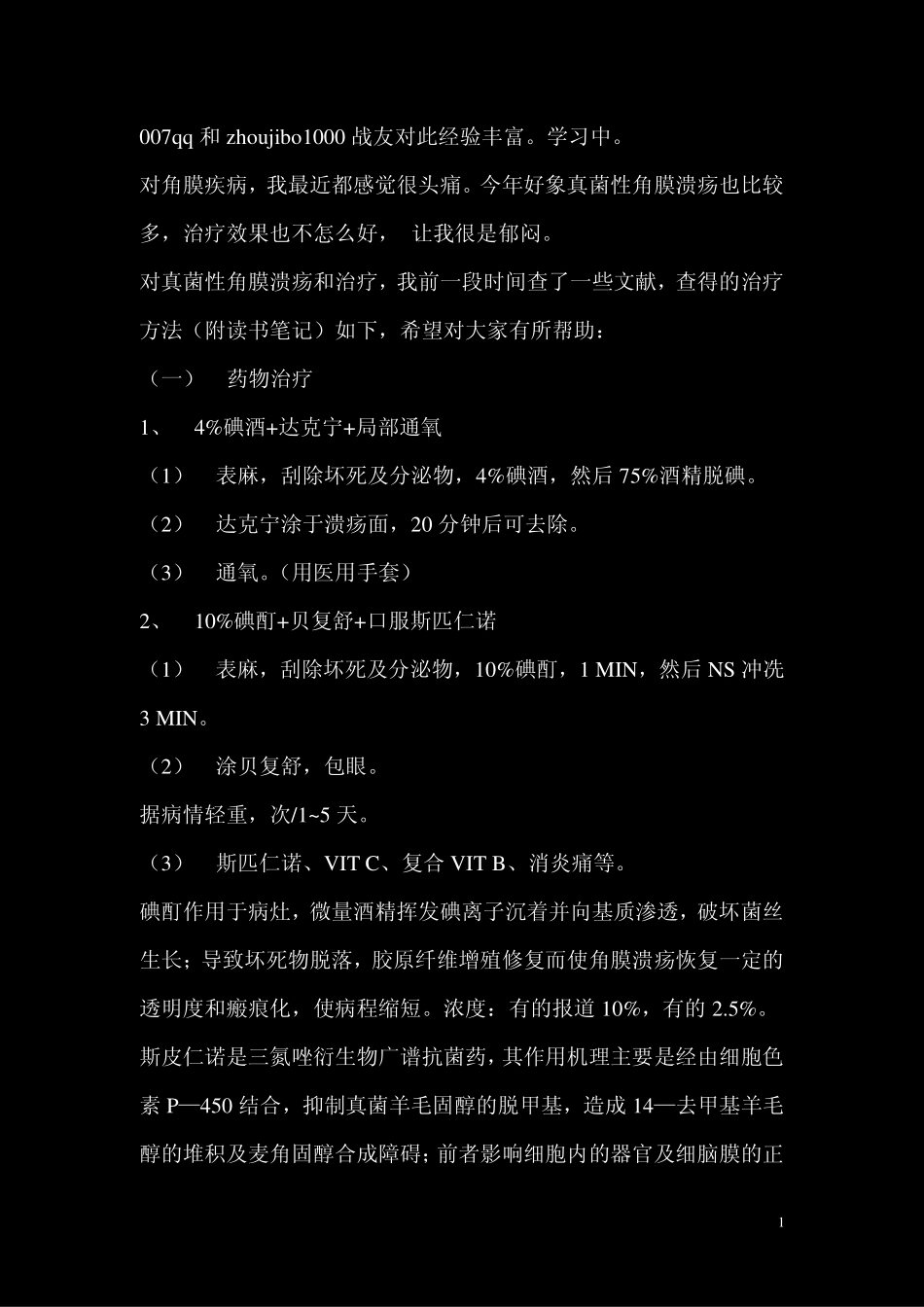 007qq 和 zhoujibo1000 战友对此经验丰富。学习中。

对角膜疾病，我最近都感觉很头痛。今年好象真菌性角膜溃疡也比较多，治疗效果也不怎么好， 让我很是郁闷。

对真菌性角膜溃疡和治疗，我前一段时间查了一些文献，查得的治疗方法（附读书笔记）如下，希望对大家有所帮助：

（一） 药物治疗

1、 4%碘酒+达克宁+局部通氧

（1） 表麻，刮除坏死及分泌物，4%碘酒，然后 75%酒精脱碘。

（2） 达克宁涂于溃疡面，20 分钟后可去除。

（3） 通氧。（用医用手套）

2、 10%碘酊+贝复舒+口服斯匹仁诺

（1） 表麻，刮除坏死及分泌物，10%碘酊，1 MIN，然后 NS 冲洗 3 MIN。

（2） 涂贝复舒，包眼。

据病情轻重，次/1~5 天。

（3） 斯匹仁诺、VIT C、复合 VIT B、消炎痛等。

碘酊作用于病灶，微量酒精挥发碘离子沉着并向基质渗透，破坏菌丝生长；导致坏死物脱落，胶原纤维增殖修复而使角膜溃疡恢复一定的透明度和瘢痕化，使病程缩短。浓度：有的报道 10%，有的 2.5%。

斯皮仁诺是三氮唑衍生物广谱抗菌药，其作用机理主要是经由细胞色素 P—450 结合，抑制真菌羊毛固醇的脱甲基，造成 14—去甲基羊毛醇的堆积及麦角固醇合成障碍；前者影响细胞内的器官及细脑膜的正

1